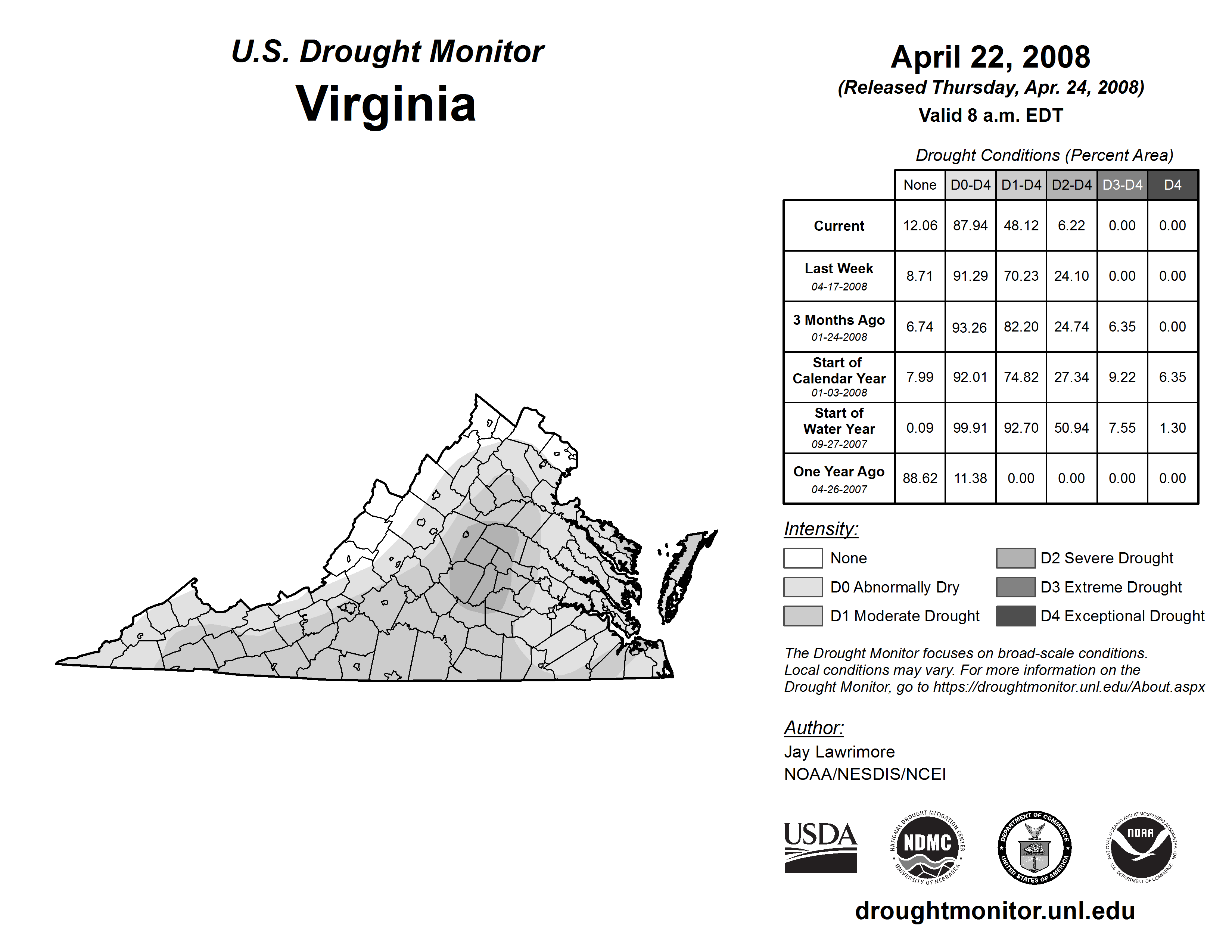 U.S. Drought Monitor
Virginia

April 22, 2008
(Released Thursday, Apr. 24, 2008)
Valid 8 a.m. EDT

Drought Conditions (Percent Area)

| | None | D0-D4 | D1-D4 | D2-D4 | D3-D4 | D4 |
|---|---|---|---|---|---|---|
| Current | 12.06 | 87.94 | 48.12 | 6.22 | 0.00 | 0.00 |
| Last Week 04-17-2008 | 8.71 | 91.29 | 70.23 | 24.10 | 0.00 | 0.00 |
| 3 Months Ago 01-24-2008 | 6.74 | 93.26 | 82.20 | 24.74 | 6.35 | 0.00 |
| Start of Calendar Year 01-03-2008 | 7.99 | 92.01 | 74.82 | 27.34 | 9.22 | 6.35 |
| Start of Water Year 09-27-2007 | 0.09 | 99.91 | 92.70 | 50.94 | 7.55 | 1.30 |
| One Year Ago 04-26-2007 | 88.62 | 11.38 | 0.00 | 0.00 | 0.00 | 0.00 |

Intensity:
None
D0 Abnormally Dry
D1 Moderate Drought
D2 Severe Drought
D3 Extreme Drought
D4 Exceptional Drought

The Drought Monitor focuses on broad-scale conditions. Local conditions may vary. For more information on the Drought Monitor, go to https://droughtmonitor.unl.edu/About.aspx

Author:
Jay Lawrimore
NOAA/NESDIS/NCEI

USDA
NATIONAL DROUGHT MITIGATION CENTER NDMC UNIVERSITY OF NEBRASKA
DEPARTMENT OF COMMERCE UNITED STATES OF AMERICA
NATIONAL OCEANIC AND ATMOSPHERIC ADMINISTRATION NOAA U.S. DEPARTMENT OF COMMERCE

droughtmonitor.unl.edu